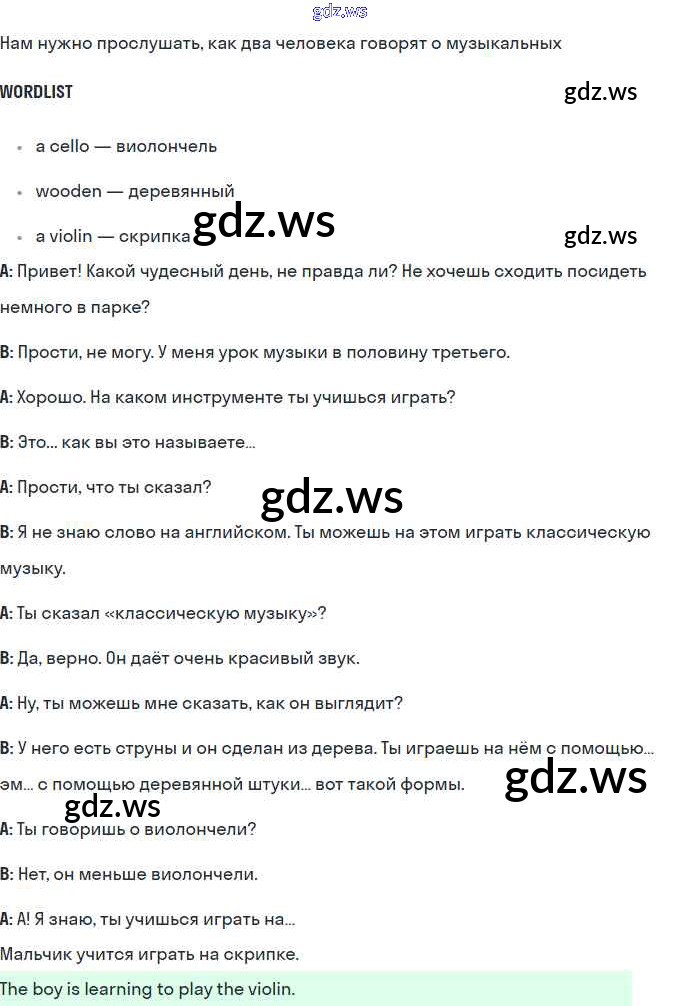 Нам нужно прослушать, как два человека говорят о музыкальных

WORDLIST

• a cello — виолончель

• wooden — деревянный

• a violin — скрипка

A: Привет! Какой чудесный день, не правда ли? Не хочешь сходить посидеть немного в парке?

B: Прости, не могу. У меня урок музыки в половину третьего.

A: Хорошо. На каком инструменте ты учишься играть?

B: Это... как вы это называете...

A: Прости, что ты сказал?

B: Я не знаю слово на английском. Ты можешь на этом играть классическую музыку.

A: Ты сказал «классическую музыку»?

B: Да, верно. Он даёт очень красивый звук.

A: Ну, ты можешь мне сказать, как он выглядит?

B: У него есть струны и он сделан из дерева. Ты играешь на нём с помощью... эм... с помощью деревянной штуки... вот такой формы.

A: Ты говоришь о виолончели?

B: Нет, он меньше виолончели.

A: А! Я знаю, ты учишься играть на...

Мальчик учится играть на скрипке.

The boy is learning to play the violin.

gdz.ws